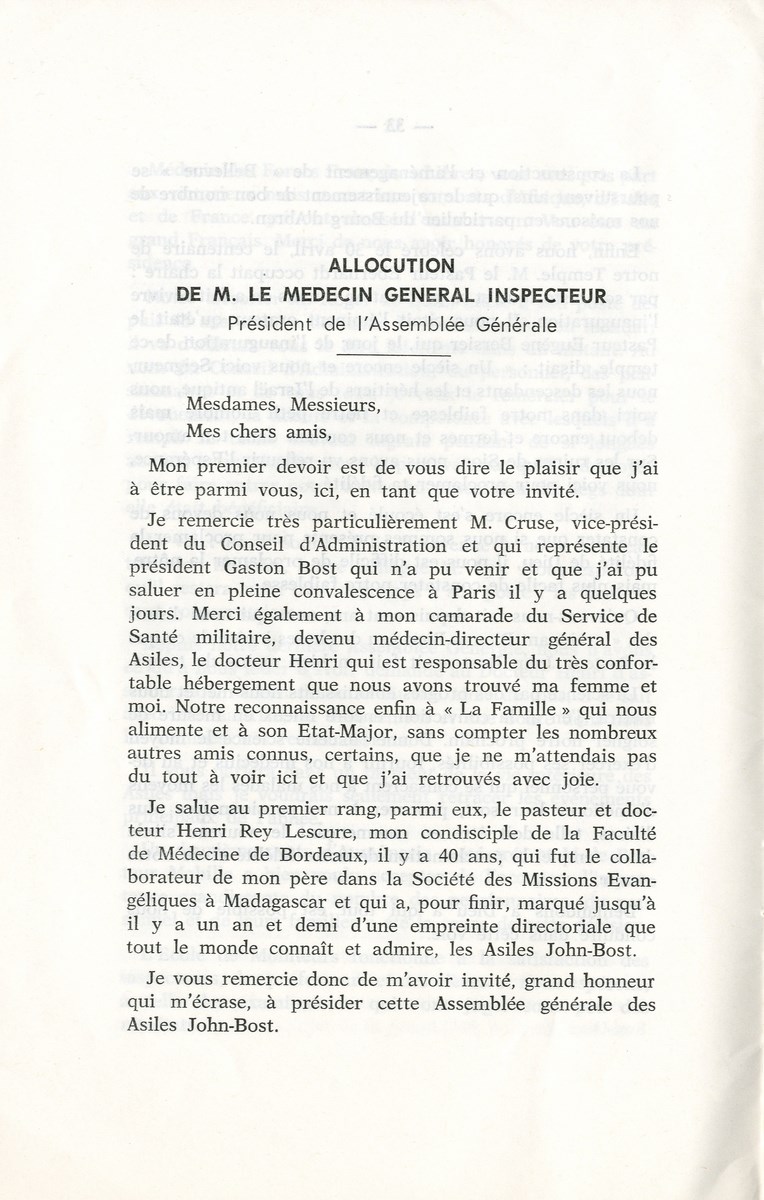 ALLOCUTION
DE M. LE MEDECIN GENERAL INSPECTEUR
Président de l'Assemblée Générale

Mesdames, Messieurs,
Mes chers amis,

Mon premier devoir est de vous dire le plaisir que j'ai à être parmi vous, ici, en tant que votre invité.

Je remercie très particulièrement M. Cruse, vice-président du Conseil d'Administration et qui représente le président Gaston Bost qui n'a pu venir et que j'ai pu saluer en pleine convalescence à Paris il y a quelques jours. Merci également à mon camarade du Service de Santé militaire, devenu médecin-directeur général des Asiles, le docteur Henri qui est responsable du très confortable hébergement que nous avons trouvé ma femme et moi. Notre reconnaissance enfin à « La Famille » qui nous alimente et à son Etat-Major, sans compter les nombreux autres amis connus, certains, que je ne m'attendais pas du tout à voir ici et que j'ai retrouvés avec joie.

Je salue au premier rang, parmi eux, le pasteur et docteur Henri Rey Lescure, mon condisciple de la Faculté de Médecine de Bordeaux, il y a 40 ans, qui fut le collaborateur de mon père dans la Société des Missions Evangéliques à Madagascar et qui a, pour finir, marqué jusqu'à il y a un an et demi d'une empreinte directoriale que tout le monde connaît et admire, les Asiles John-Bost.

Je vous remercie donc de m'avoir invité, grand honneur qui m'écrase, à présider cette Assemblée générale des Asiles John-Bost.